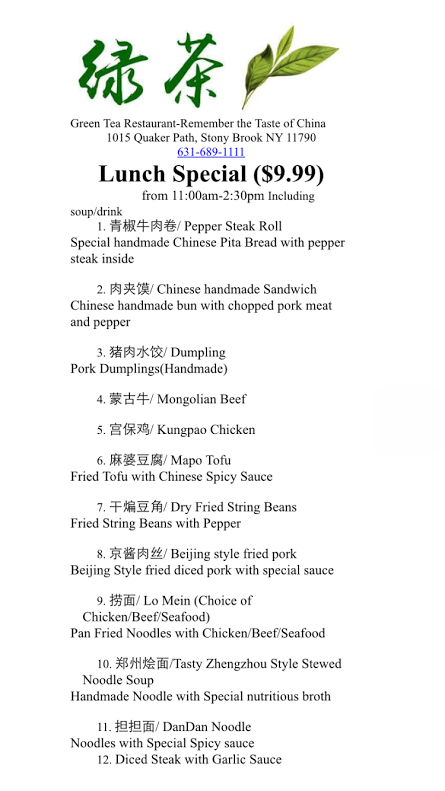 绿茶

Green Tea Restaurant-Remember the Taste of China
1015 Quaker Path, Stony Brook NY 11790
631-689-1111

Lunch Special ($9.99)

from 11:00am-2:30pm Including soup/drink

1. 青椒牛肉卷/ Pepper Steak Roll
Special handmade Chinese Pita Bread with pepper steak inside

2. 肉夹馍/ Chinese handmade Sandwich
Chinese handmade bun with chopped pork meat and pepper

3. 猪肉水饺/ Dumpling
Pork Dumplings(Handmade)

4. 蒙古牛/ Mongolian Beef

5. 宫保鸡/ Kungpao Chicken

6. 麻婆豆腐/ Mapo Tofu
Fried Tofu with Chinese Spicy Sauce

7. 干煸豆角/ Dry Fried String Beans
Fried String Beans with Pepper

8. 京酱肉丝/ Beijing style fried pork
Beijing Style fried diced pork with special sauce

9. 捞面/ Lo Mein (Choice of Chicken/Beef/Seafood)
Pan Fried Noodles with Chicken/Beef/Seafood

10. 郑州烩面/Tasty Zhengzhou Style Stewed Noodle Soup
Handmade Noodle with Special nutritious broth

11. 担担面/ DanDan Noodle
Noodles with Special Spicy sauce
12. Diced Steak with Garlic Sauce